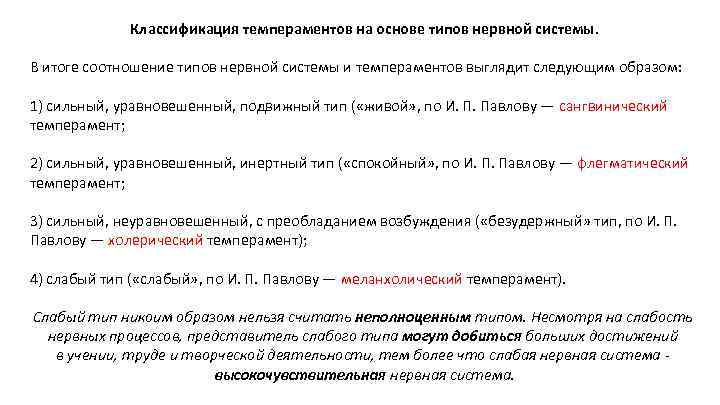 Классификация темпераментов на основе типов нервной системы.

В итоге соотношение типов нервной системы и темпераментов выглядит следующим образом:

1) сильный, уравновешенный, подвижный тип («живой», по И. П. Павлову — сангвинический темперамент;

2) сильный, уравновешенный, инертный тип («спокойный», по И. П. Павлову — флегматический темперамент;

3) сильный, неуравновешенный, с преобладанием возбуждения («безудержный» тип, по И. П. Павлову — холерический темперамент);

4) слабый тип («слабый», по И. П. Павлову — меланхолический темперамент).

Слабый тип никоим образом нельзя считать неполноценным типом. Несмотря на слабость нервных процессов, представитель слабого типа могут добиться больших достижений в учении, труде и творческой деятельности, тем более что слабая нервная система - высокочувствительная нервная система.